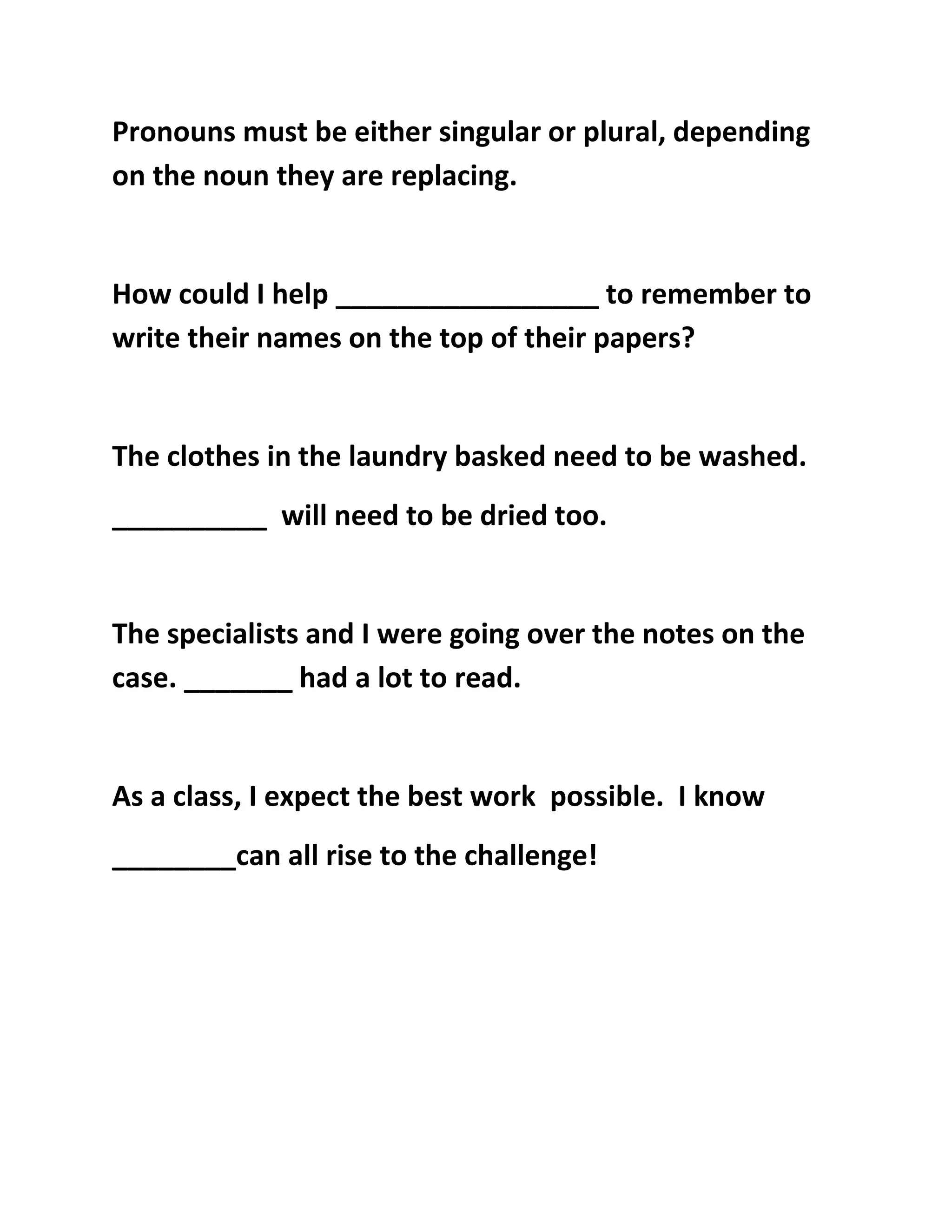 Pronouns must be either singular or plural, depending on the noun they are replacing.

How could I help _________________ to remember to write their names on the top of their papers?

The clothes in the laundry basked need to be washed. __________ will need to be dried too.

The specialists and I were going over the notes on the case. _______ had a lot to read.

As a class, I expect the best work possible. I know ________can all rise to the challenge!